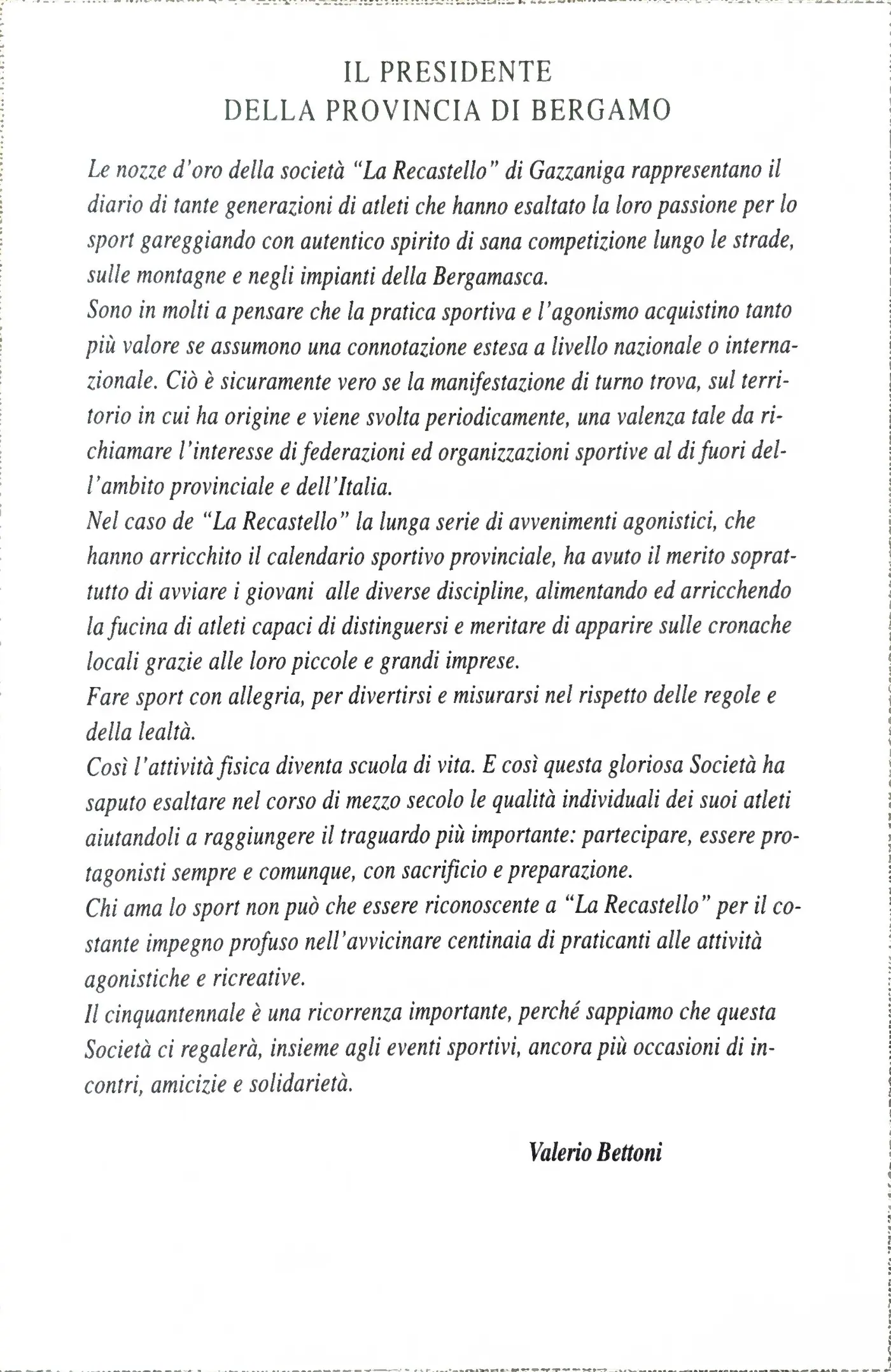 IL PRESIDENTE
DELLA PROVINCIA DI BERGAMO

Le nozze d'oro della società "La Recastello" di Gazzaniga rappresentano il diario di tante generazioni di atleti che hanno esaltato la loro passione per lo sport gareggiando con autentico spirito di sana competizione lungo le strade, sulle montagne e negli impianti della Bergamasca.
Sono in molti a pensare che la pratica sportiva e l'agonismo acquistino tanto più valore se assumono una connotazione estesa a livello nazionale o internazionale. Ciò è sicuramente vero se la manifestazione di turno trova, sul territorio in cui ha origine e viene svolta periodicamente, una valenza tale da richiamare l'interesse di federazioni ed organizzazioni sportive al di fuori dell'ambito provinciale e dell'Italia.
Nel caso de "La Recastello" la lunga serie di avvenimenti agonistici, che hanno arricchito il calendario sportivo provinciale, ha avuto il merito soprattutto di avviare i giovani alle diverse discipline, alimentando ed arricchendo la fucina di atleti capaci di distinguersi e meritare di apparire sulle cronache locali grazie alle loro piccole e grandi imprese.
Fare sport con allegria, per divertirsi e misurarsi nel rispetto delle regole e della lealtà.
Così l'attività fisica diventa scuola di vita. E così questa gloriosa Società ha saputo esaltare nel corso di mezzo secolo le qualità individuali dei suoi atleti aiutandoli a raggiungere il traguardo più importante: partecipare, essere protagonisti sempre e comunque, con sacrificio e preparazione.
Chi ama lo sport non può che essere riconoscente a "La Recastello" per il costante impegno profuso nell'avvicinare centinaia di praticanti alle attività agonistiche e ricreative.
Il cinquantennale è una ricorrenza importante, perché sappiamo che questa Società ci regalerà, insieme agli eventi sportivi, ancora più occasioni di incontri, amicizie e solidarietà.

Valerio Bettoni